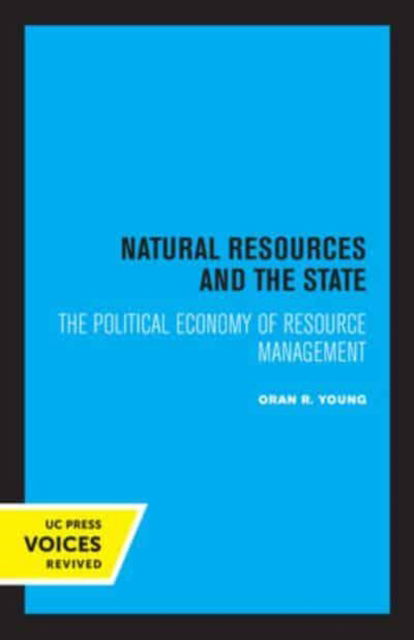 NATURAL RESOURCES AND THE STATE

THE POLITICAL ECONOMY OF RESOURCE MANAGEMENT

ORAN R. YOUNG

UC PRESS
VOICES
REVIVED